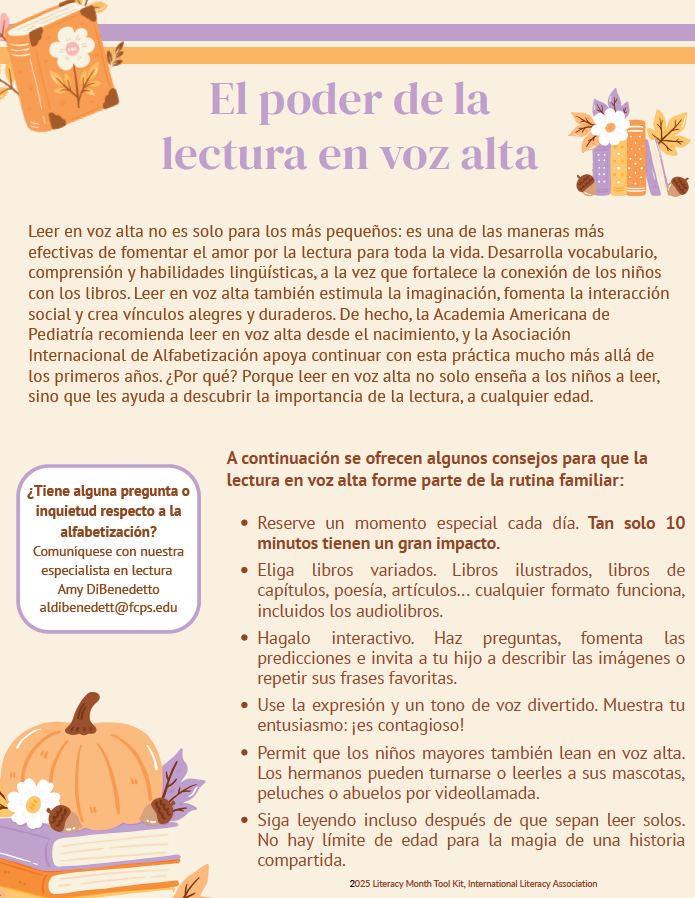 El poder de la lectura en voz alta

Leer en voz alta no es solo para los más pequeños: es una de las maneras más efectivas de fomentar el amor por la lectura para toda la vida. Desarrolla vocabulario, comprensión y habilidades lingüísticas, a la vez que fortalece la conexión de los niños con los libros. Leer en voz alta también estimula la imaginación, fomenta la interacción social y crea vínculos alegres y duraderos. De hecho, la Academia Americana de Pediatría recomienda leer en voz alta desde el nacimiento, y la Asociación Internacional de Alfabetización apoya continuar con esta práctica mucho más allá de los primeros años. ¿Por qué? Porque leer en voz alta no solo enseña a los niños a leer, sino que les ayuda a descubrir la importancia de la lectura, a cualquier edad.

¿Tiene alguna pregunta o inquietud respecto a la alfabetización?
Comuníquese con nuestra especialista en lectura
Amy DiBenedetto
aldibenedett@fcps.edu

A continuación se ofrecen algunos consejos para que la lectura en voz alta forme parte de la rutina familiar:

• Reserve un momento especial cada día. Tan solo 10 minutos tienen un gran impacto.
• Eliga libros variados. Libros ilustrados, libros de capítulos, poesía, artículos… cualquier formato funciona, incluidos los audiolibros.
• Hagalo interactivo. Haz preguntas, fomenta las predicciones e invita a tu hijo a describir las imágenes o repetir sus frases favoritas.
• Use la expresión y un tono de voz divertido. Muestra tu entusiasmo: ¡es contagioso!
• Permit que los niños mayores también lean en voz alta. Los hermanos pueden turnarse o leerles a sus mascotas, peluches o abuelos por videollamada.
• Siga leyendo incluso después de que sepan leer solos. No hay límite de edad para la magia de una historia compartida.

2025 Literacy Month Tool Kit, International Literacy Association